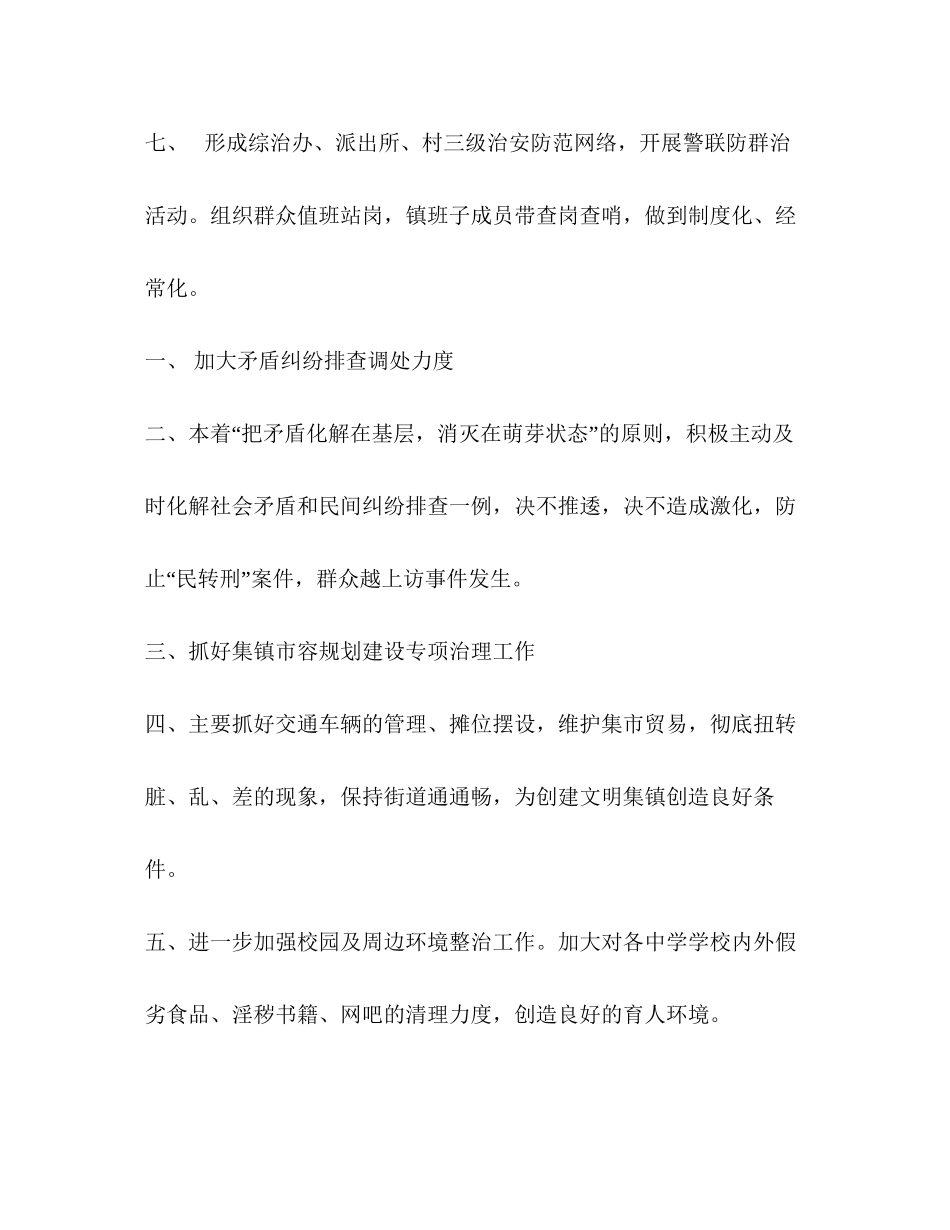 七、 形成综治办、派出所、村三级治安防范网络，开展警联防群治活动。组织群众值班站岗，镇班子成员带查岗查哨，做到制度化、经常化。

一、 加大矛盾纠纷排查调处力度

二、本着“把矛盾化解在基层，消灭在萌芽状态”的原则，积极主动及时化解社会矛盾和民间纠纷排查一例，决不推诿，决不造成激化，防止“民转刑”案件，群众越上访事件发生。

三、抓好集镇市容规划建设专项治理工作

四、主要抓好交通车辆的管理、摊位摆设，维护集市贸易，彻底扭转脏、乱、差的现象，保持街道通通畅，为创建文明集镇创造良好条件。

五、进一步加强校园及周边环境整治工作。加大对各中学学校内外假劣食品、淫秽书籍、网吧的清理力度，创造良好的育人环境。